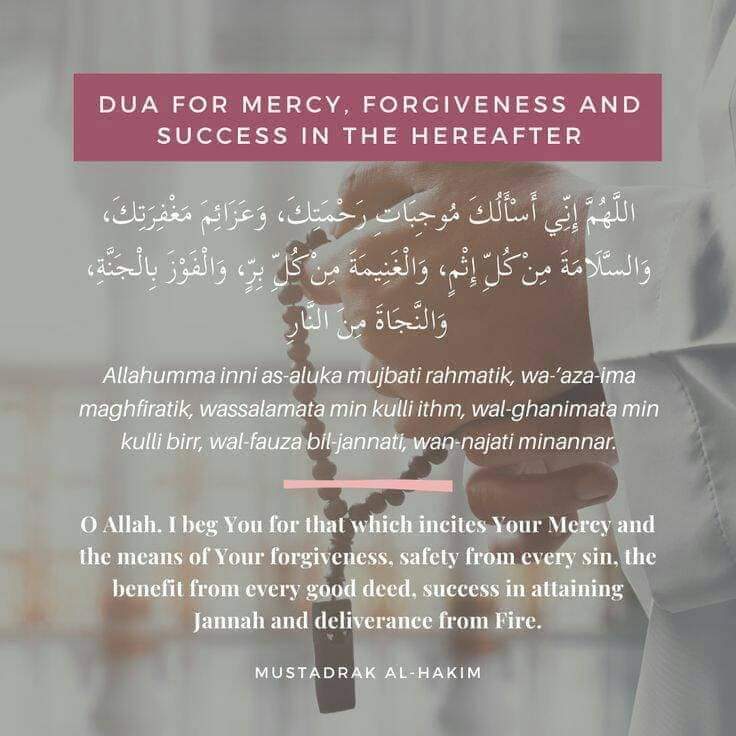 DUA FOR MERCY, FORGIVENESS AND SUCCESS IN THE HEREAFTER

اللَّهُمَّ إِنِّي أَسْأَلُكَ مُوجِبَاتِ رَحْمَتِكَ، وَعَزَائِمَ مَغْفِرَتِكَ، وَالسَّلَامَةَ مِنْ كُلِّ إِثْمٍ، وَالْغَنِيمَةَ مِنْ كُلِّ بِرٍّ، وَالْفَوْزَ بِالْجَنَّةِ، وَالنَّجَاةَ مِنَ النَّارِ

Allahumma inni as-aluka mujbati rahmatik, wa-'aza-ima maghfiratik, wassalamata min kulli ithm, wal-ghanimata min kulli birr, wal-fauza bil-jannati, wan-najati minannar.

O Allah. I beg You for that which incites Your Mercy and the means of Your forgiveness, safety from every sin, the benefit from every good deed, success in attaining Jannah and deliverance from Fire.

MUSTADRAK AL-HAKIM